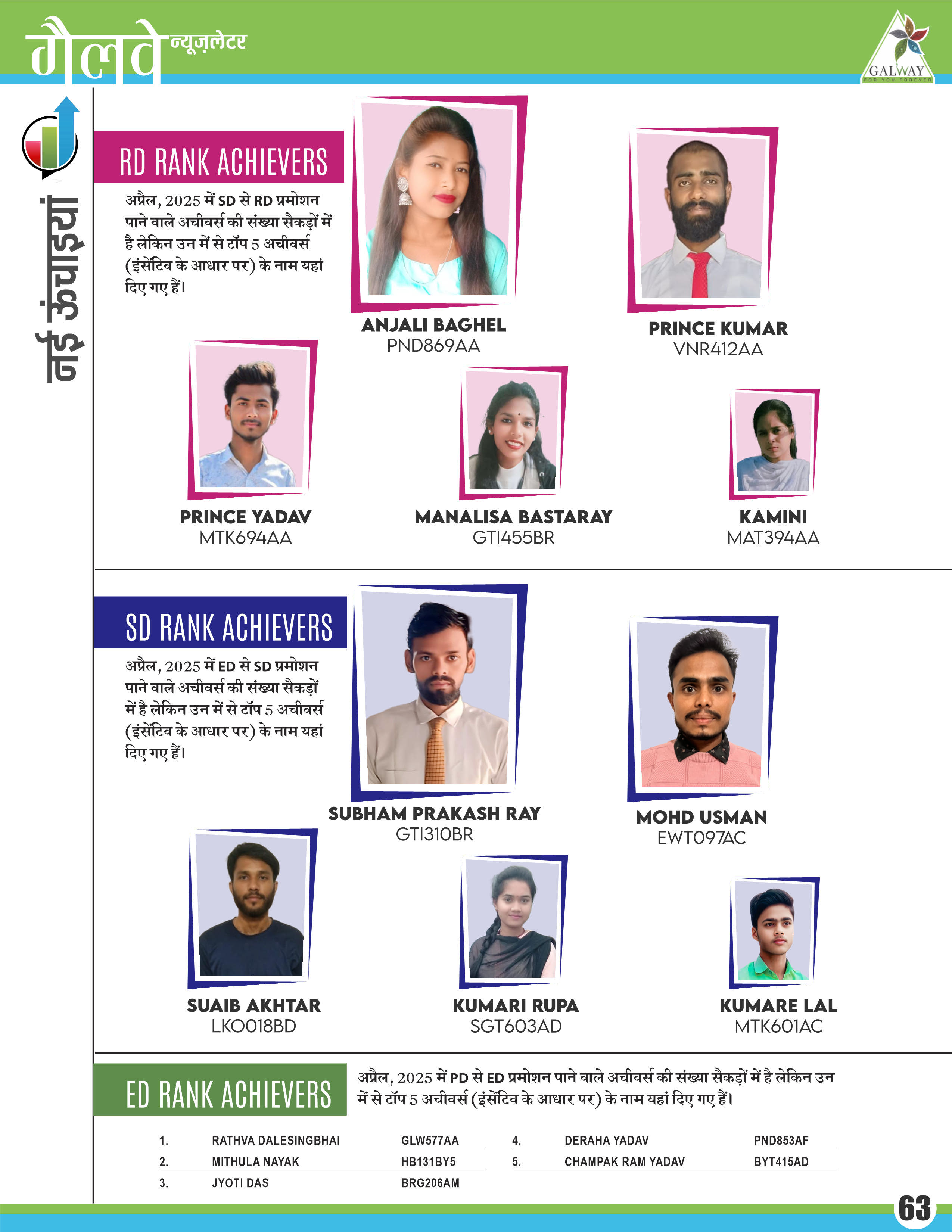 गैलवे न्यूज़लेटर

GALWAY
FOR YOU FOREVER

नई ऊंचाइयां

RD RANK ACHIEVERS

अप्रैल, 2025 में SD से RD प्रमोशन पाने वाले अचीवर्स की संख्या सैकड़ों में है लेकिन उन में से टॉप 5 अचीवर्स (इंसेंटिव के आधार पर) के नाम यहां दिए गए हैं।

ANJALI BAGHEL
PND869AA

PRINCE KUMAR
VNR412AA

PRINCE YADAV
MTK694AA

MANALISA BASTARAY
GTI455BR

KAMINI
MAT394AA

SD RANK ACHIEVERS

अप्रैल, 2025 में ED से SD प्रमोशन पाने वाले अचीवर्स की संख्या सैकड़ों में है लेकिन उन में से टॉप 5 अचीवर्स (इंसेंटिव के आधार पर) के नाम यहां दिए गए हैं।

SUBHAM PRAKASH RAY
GTI310BR

MOHD USMAN
EWT097AC

SUAIB AKHTAR
LKO018BD

KUMARI RUPA
SGT603AD

KUMARE LAL
MTK601AC

ED RANK ACHIEVERS

अप्रैल, 2025 में PD से ED प्रमोशन पाने वाले अचीवर्स की संख्या सैकड़ों में है लेकिन उन में से टॉप 5 अचीवर्स (इंसेंटिव के आधार पर) के नाम यहां दिए गए हैं।

| 1. | RATHVA DALESINGBHAI | GLW577AA |
|---|---|---|
| 2. | MITHULA NAYAK | HB131BY5 |
| 3. | JYOTI DAS | BRG206AM |

| 4. | DERAHA YADAV | PND853AF |
|---|---|---|
| 5. | CHAMPAK RAM YADAV | BYT415AD |

63